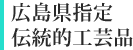 広島県指定
伝統的工芸品